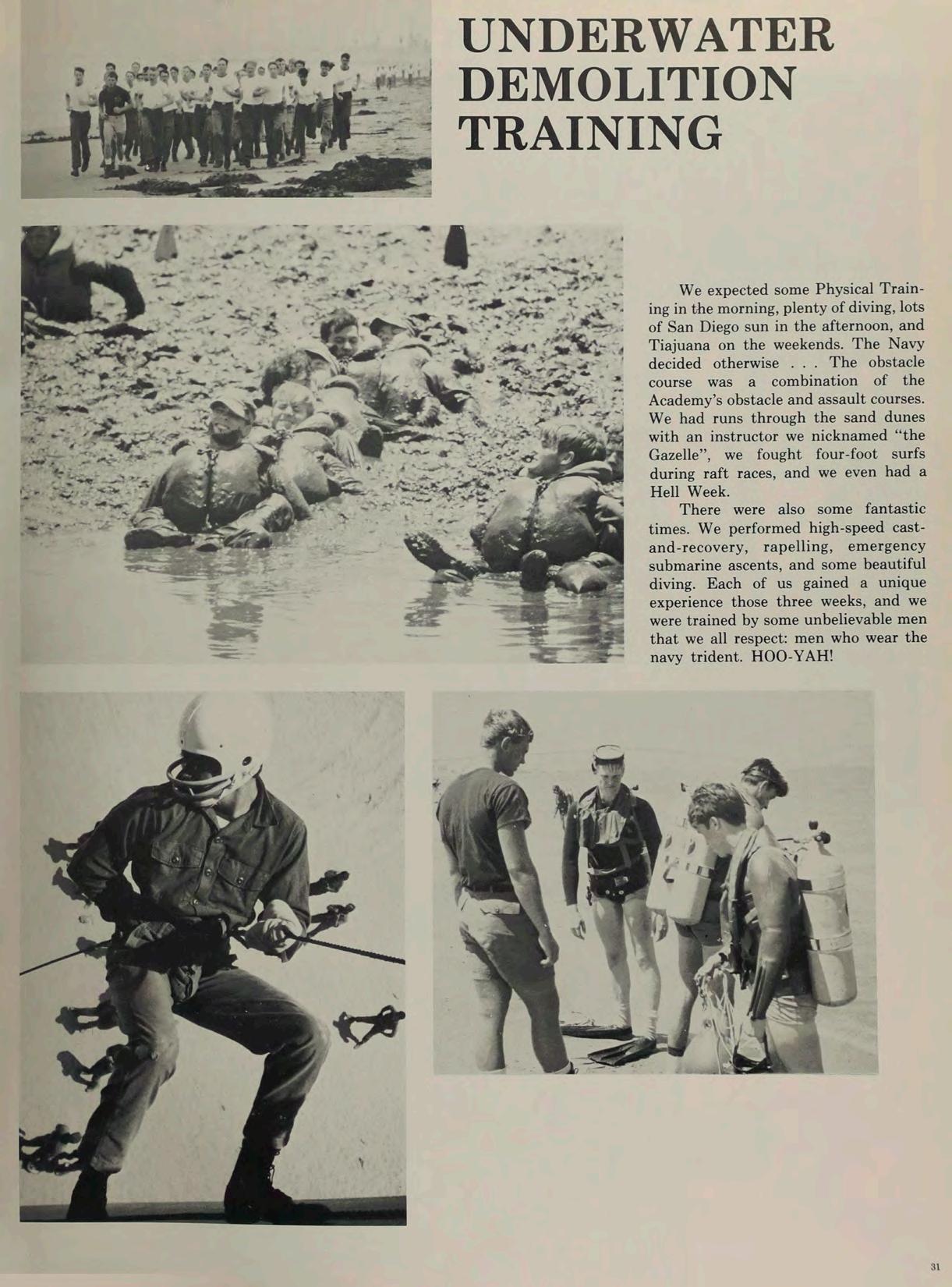 UNDERWATER DEMOLITION TRAINING

We expected some Physical Training in the morning, plenty of diving, lots of San Diego sun in the afternoon, and Tiajuana on the weekends. The Navy decided otherwise . . . The obstacle course was a combination of the Academy's obstacle and assault courses. We had runs through the sand dunes with an instructor we nicknamed "the Gazelle", we fought four-foot surfs during raft races, and we even had a Hell Week.

There were also some fantastic times. We performed high-speed cast-and-recovery, rapelling, emergency submarine ascents, and some beautiful diving. Each of us gained a unique experience those three weeks, and we were trained by some unbelievable men that we all respect: men who wear the navy trident. HOO-YAH!

31